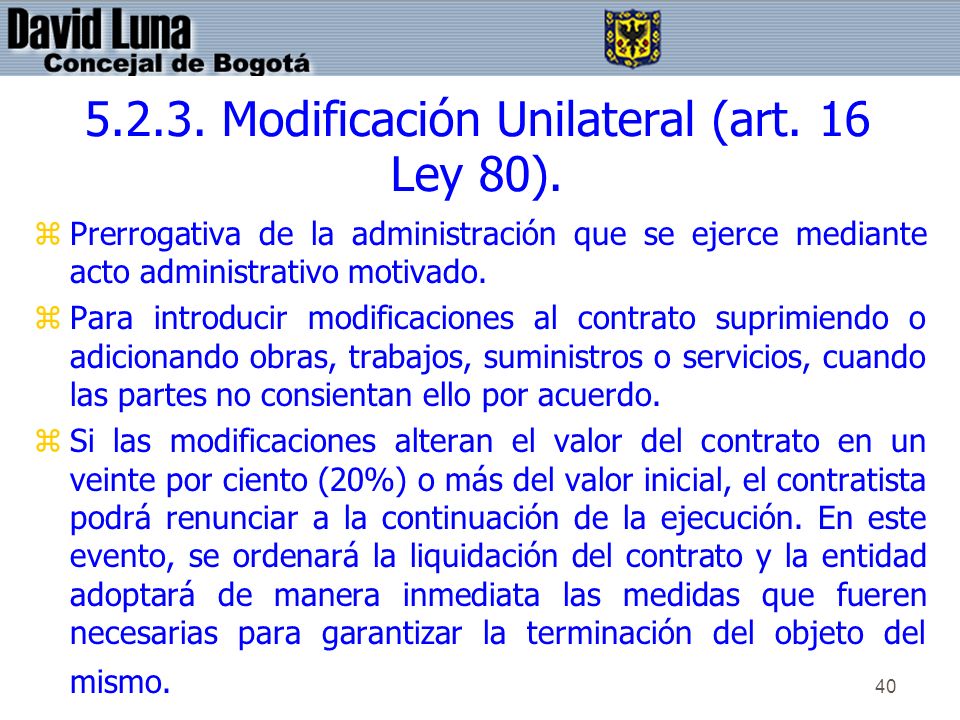 David Luna
Concejal de Bogotá

5.2.3. Modificación Unilateral (art. 16 Ley 80).

Prerrogativa de la administración que se ejerce mediante acto administrativo motivado.

Para introducir modificaciones al contrato suprimiendo o adicionando obras, trabajos, suministros o servicios, cuando las partes no consientan ello por acuerdo.

Si las modificaciones alteran el valor del contrato en un veinte por ciento (20%) o más del valor inicial, el contratista podrá renunciar a la continuación de la ejecución. En este evento, se ordenará la liquidación del contrato y la entidad adoptará de manera inmediata las medidas que fueren necesarias para garantizar la terminación del objeto del mismo.

40